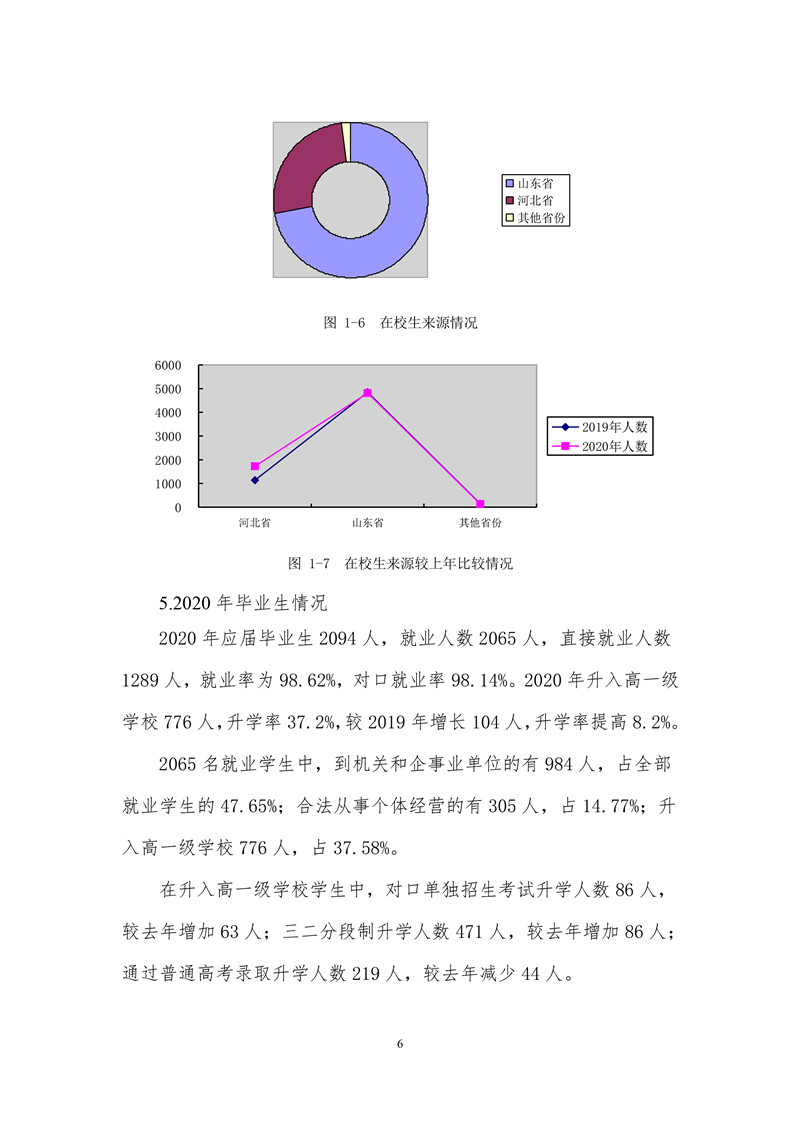 山东省
河北省
其他省份

图 1-6 在校生来源情况

6000
5000
4000
3000
2000
1000
0
河北省
山东省
其他省份
2019年人数
2020年人数

图 1-7 在校生来源较上年比较情况

5.2020 年毕业生情况

2020 年应届毕业生 2094 人，就业人数 2065 人，直接就业人数 1289 人，就业率为 98.62%，对口就业率 98.14%。2020 年升入高一级学校 776 人，升学率 37.2%，较 2019 年增长 104 人，升学率提高 8.2%。

2065 名就业学生中，到机关和企事业单位的有 984 人，占全部就业学生的 47.65%；合法从事个体经营的有 305 人，占 14.77%；升入高一级学校 776 人，占 37.58%。

在升入高一级学校学生中，对口单独招生考试升学人数 86 人，较去年增加 63 人；三二分段制升学人数 471 人，较去年增加 86 人；通过普通高考录取升学人数 219 人，较去年减少 44 人。

6